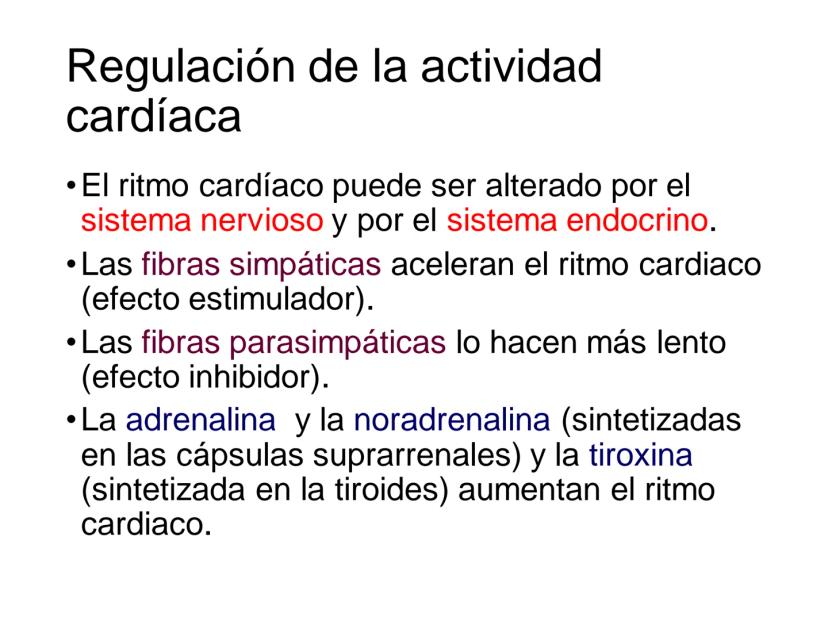 Regulación de la actividad cardíaca

• El ritmo cardíaco puede ser alterado por el sistema nervioso y por el sistema endocrino.

• Las fibras simpáticas aceleran el ritmo cardiaco (efecto estimulador).

• Las fibras parasimpáticas lo hacen más lento (efecto inhibidor).

• La adrenalina y la noradrenalina (sintetizadas en las cápsulas suprarrenales) y la tiroxina (sintetizada en la tiroides) aumentan el ritmo cardiaco.